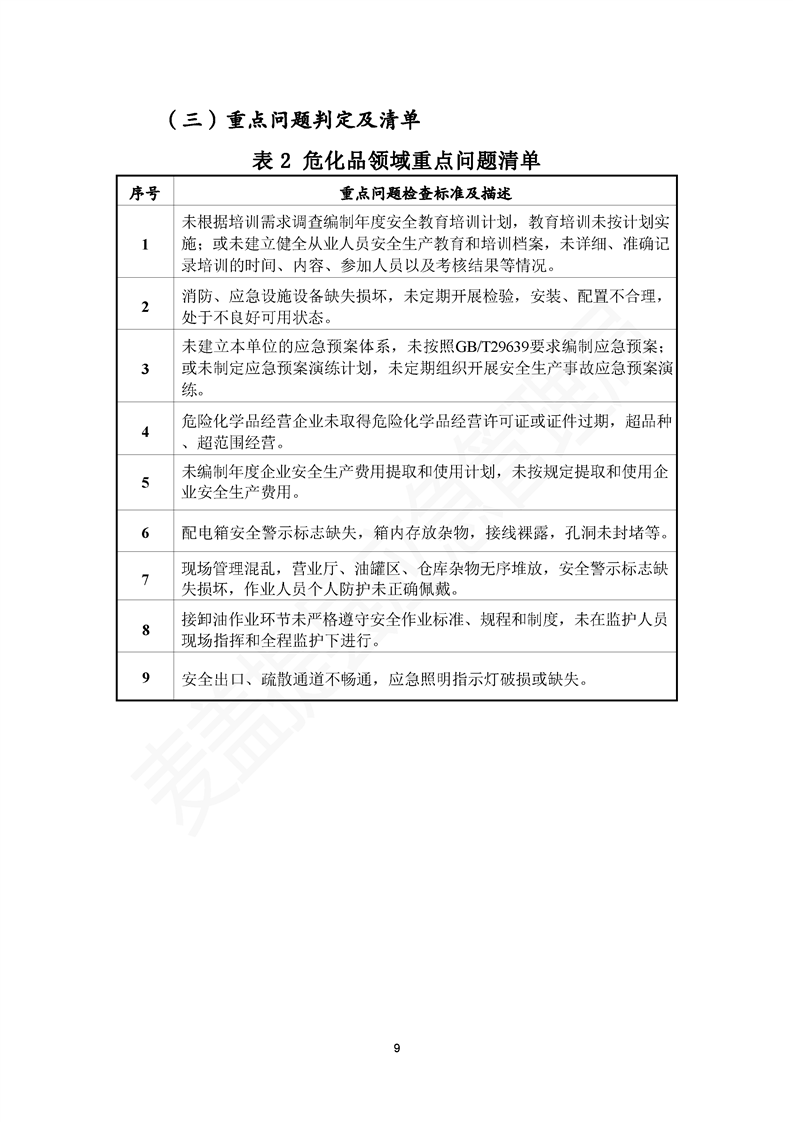 （三）重点问题判定及清单

表 2 危化品领域重点问题清单

| 序号 | 重点问题检查标准及描述 |
|---|---|
| 1 | 未根据培训需求调查编制年度安全教育培训计划，教育培训未按计划实施；或未建立健全从业人员安全生产教育和培训档案，未详细、准确记录培训的时间、内容、参加人员以及考核结果等情况。 |
| 2 | 消防、应急设施设备缺失损坏，未定期开展检验，安装、配置不合理，处于不良好可用状态。 |
| 3 | 未建立本单位的应急预案体系，未按照GB/T29639要求编制应急预案；或未制定应急预案演练计划，未定期组织开展安全生产事故应急预案演练。 |
| 4 | 危险化学品经营企业未取得危险化学品经营许可证或证件过期，超品种、超范围经营。 |
| 5 | 未编制年度企业安全生产费用提取和使用计划，未按规定提取和使用企业安全生产费用。 |
| 6 | 配电箱安全警示标志缺失，箱内存放杂物，接线裸露，孔洞未封堵等。 |
| 7 | 现场管理混乱，营业厅、油罐区、仓库杂物无序堆放，安全警示标志缺失损坏，作业人员个人防护未正确佩戴。 |
| 8 | 接卸油作业环节未严格遵守安全作业标准、规程和制度，未在监护人员现场指挥和全程监护下进行。 |
| 9 | 安全出口、疏散通道不畅通，应急照明指示灯破损或缺失。 |

9